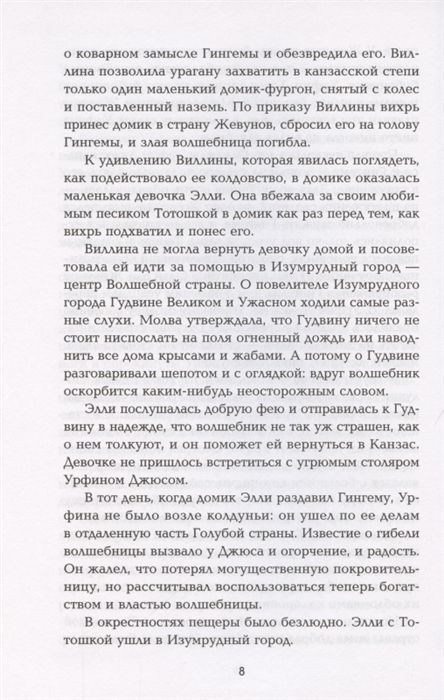 о коварном замысле Гингемы и обезвредила его. Виллина позволила урагану захватить в канзасской степи только один маленький домик-фургон, снятый с колес и поставленный наземь. По приказу Виллины вихрь принес домик в страну Жевунов, сбросил его на голову Гингемы, и злая волшебница погибла.

К удивлению Виллины, которая явилась поглядеть, как подействовало ее колдовство, в домике оказалась маленькая девочка Элли. Она вбежала за своим любимым песиком Тотошкой в домик как раз перед тем, как вихрь подхватил и понес его.

Виллина не могла вернуть девочку домой и посоветовала ей идти за помощью в Изумрудный город — центр Волшебной страны. О повелителе Изумрудного города Гудвине Великом и Ужасном ходили самые разные слухи. Молва утверждала, что Гудвину ничего не стоит ниспослать на поля огненный дождь или наводнить все дома крысами и жабами. А потому о Гудвине разговаривали шепотом и с оглядкой: вдруг волшебник оскорбится каким-нибудь неосторожным словом.

Элли послушалась добрую фею и отправилась к Гудвину в надежде, что волшебник не так уж страшен, как о нем толкуют, и он поможет ей вернуться в Канзас. Девочке не пришлось встретиться с угрюмым столяром Урфином Джюсом.

В тот день, когда домик Элли раздавил Гингему, Урфина не было возле колдуньи: он ушел по ее делам в отдаленную часть Голубой страны. Известие о гибели волшебницы вызвало у Джюса и огорчение, и радость. Он жалел, что потерял могущественную покровительницу, но рассчитывал воспользоваться теперь богатством и властью волшебницы.

В окрестностях пещеры было безлюдно. Элли с Тотошкой ушли в Изумрудный город.

8